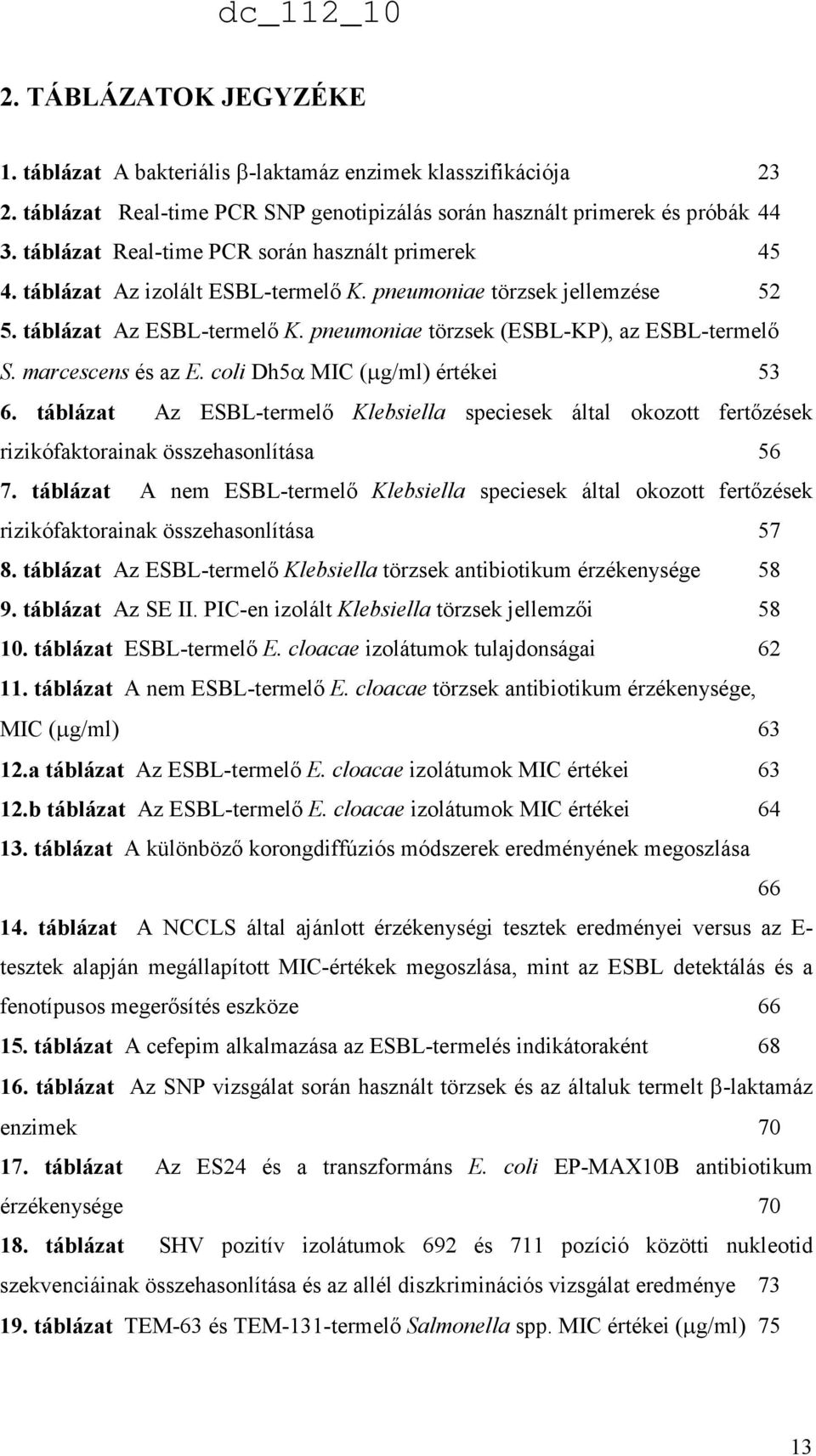 dc_112_10

2. TÁBLÁZATOK JEGYZÉKE

1. táblázat A bakteriális β-laktamáz enzimek klasszifikációja 23

2. táblázat Real-time PCR SNP genotipizálás során használt primerek és próbák 44

3. táblázat Real-time PCR során használt primerek 45

4. táblázat Az izolált ESBL-termelő K. pneumoniae törzsek jellemzése 52

5. táblázat Az ESBL-termelő K. pneumoniae törzsek (ESBL-KP), az ESBL-termelő S. marcescens és az E. coli Dh5α MIC (μg/ml) értékei 53

6. táblázat Az ESBL-termelő Klebsiella speciesek által okozott fertőzések rizikófaktorainak összehasonlítása 56

7. táblázat A nem ESBL-termelő Klebsiella speciesek által okozott fertőzések rizikófaktorainak összehasonlítása 57

8. táblázat Az ESBL-termelő Klebsiella törzsek antibiotikum érzékenysége 58

9. táblázat Az SE II. PIC-en izolált Klebsiella törzsek jellemzői 58

10. táblázat ESBL-termelő E. cloacae izolátumok tulajdonságai 62

11. táblázat A nem ESBL-termelő E. cloacae törzsek antibiotikum érzékenysége, MIC (μg/ml) 63

12.a táblázat Az ESBL-termelő E. cloacae izolátumok MIC értékei 63

12.b táblázat Az ESBL-termelő E. cloacae izolátumok MIC értékei 64

13. táblázat A különböző korongdiffúziós módszerek eredményének megoszlása 66

14. táblázat A NCCLS által ajánlott érzékenységi tesztek eredményei versus az E-tesztek alapján megállapított MIC-értékek megoszlása, mint az ESBL detektálás és a fenotípusos megerősítés eszköze 66

15. táblázat A cefepim alkalmazása az ESBL-termelés indikátoraként 68

16. táblázat Az SNP vizsgálat során használt törzsek és az általuk termelt β-laktamáz enzimek 70

17. táblázat Az ES24 és a transzformáns E. coli EP-MAX10B antibiotikum érzékenysége 70

18. táblázat SHV pozitív izolátumok 692 és 711 pozíció közötti nukleotid szekvenciáinak összehasonlítása és az allél diszkriminációs vizsgálat eredménye 73

19. táblázat TEM-63 és TEM-131-termelő Salmonella spp. MIC értékei (μg/ml) 75

13